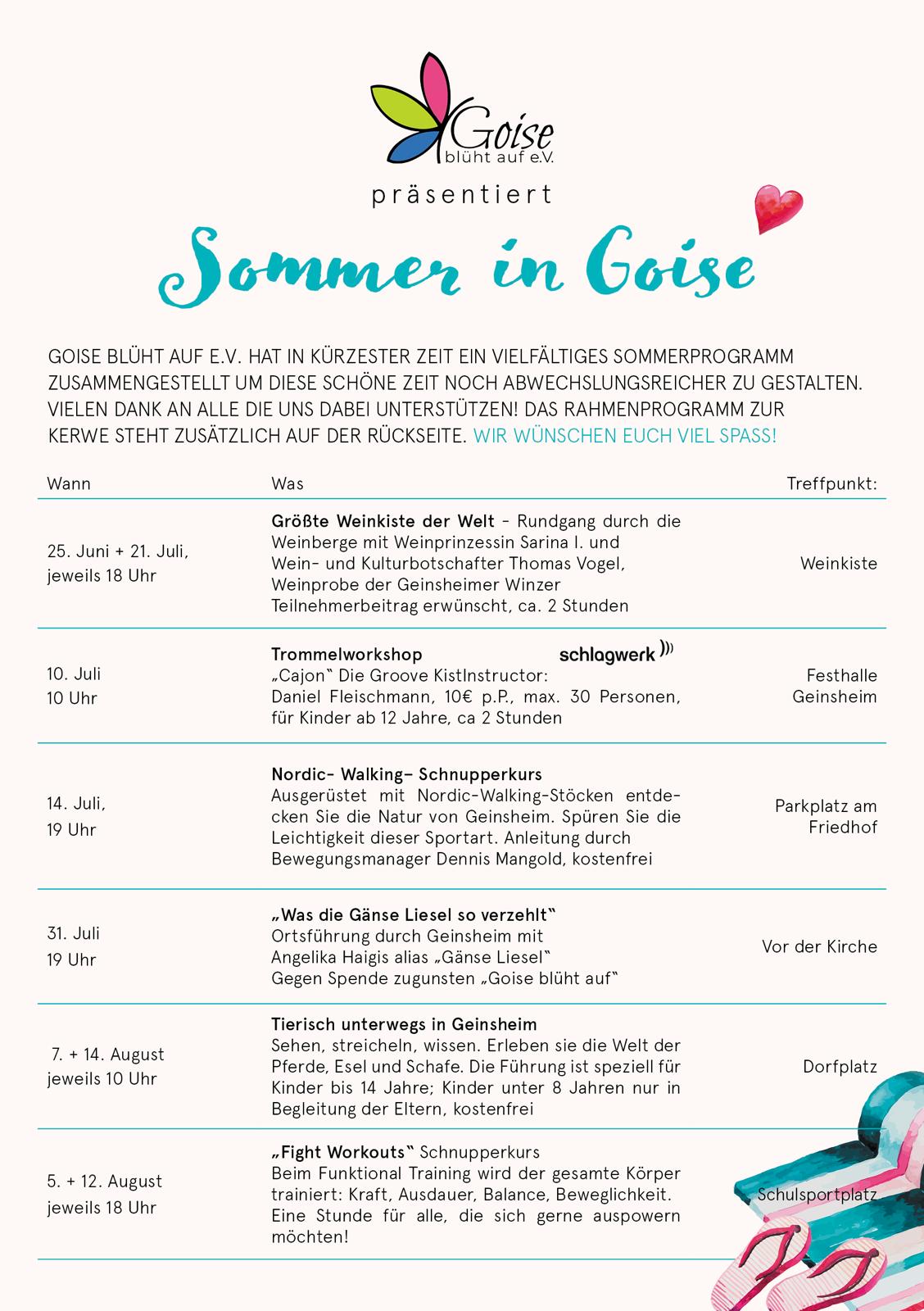 Goise blüht auf e.V.

präsentiert

Sommer in Goise

GOISE BLÜHT AUF E.V. HAT IN KÜRZESTER ZEIT EIN VIELFÄLTIGES SOMMERPROGRAMM ZUSAMMENGESTELLT UM DIESE SCHÖNE ZEIT NOCH ABWECHSLUNGSREICHER ZU GESTALTEN. VIELEN DANK AN ALLE DIE UNS DABEI UNTERSTÜTZEN! DAS RAHMENPROGRAMM ZUR KERWE STEHT ZUSÄTZLICH AUF DER RÜCKSEITE. WIR WÜNSCHEN EUCH VIEL SPASS!

| Wann | Was | Treffpunkt: |
|---|---|---|
| 25. Juni + 21. Juli, jeweils 18 Uhr | Größte Weinkiste der Welt - Rundgang durch die Weinberge mit Weinprinzessin Sarina I. und Wein- und Kulturbotschafter Thomas Vogel, Weinprobe der Geinsheimer Winzer Teilnehmerbeitrag erwünscht, ca. 2 Stunden | Weinkiste |
| 10. Juli 10 Uhr | Trommelworkshop schlagwerk „Cajon" Die Groove KistInstructor: Daniel Fleischmann, 10€ p.P., max. 30 Personen, für Kinder ab 12 Jahre, ca 2 Stunden | Festhalle Geinsheim |
| 14. Juli, 19 Uhr | Nordic- Walking- Schnupperkurs Ausgerüstet mit Nordic-Walking-Stöcken entdecken Sie die Natur von Geinsheim. Spüren Sie die Leichtigkeit dieser Sportart. Anleitung durch Bewegungsmanager Dennis Mangold, kostenfrei | Parkplatz am Friedhof |
| 31. Juli 19 Uhr | „Was die Gänse Liesel so verzehlt" Ortsführung durch Geinsheim mit Angelika Haigis alias „Gänse Liesel" Gegen Spende zugunsten „Goise blüht auf" | Vor der Kirche |
| 7. + 14. August jeweils 10 Uhr | Tierisch unterwegs in Geinsheim Sehen, streicheln, wissen. Erleben sie die Welt der Pferde, Esel und Schafe. Die Führung ist speziell für Kinder bis 14 Jahre; Kinder unter 8 Jahren nur in Begleitung der Eltern, kostenfrei | Dorfplatz |
| 5. + 12. August jeweils 18 Uhr | „Fight Workouts" Schnupperkurs Beim Funktional Training wird der gesamte Körper trainiert: Kraft, Ausdauer, Balance, Beweglichkeit. Eine Stunde für alle, die sich gerne auspowern möchten! | Schulsportplatz |